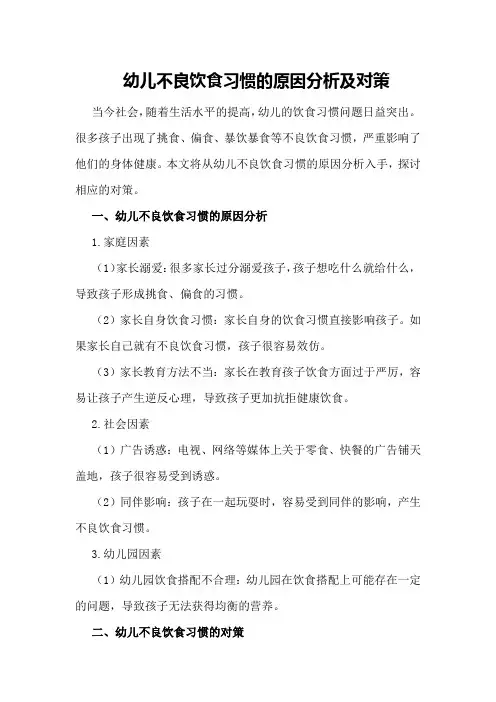 幼儿不良饮食习惯的原因分析及对策

当今社会，随着生活水平的提高，幼儿的饮食习惯问题日益突出。很多孩子出现了挑食、偏食、暴饮暴食等不良饮食习惯，严重影响了他们的身体健康。本文将从幼儿不良饮食习惯的原因分析入手，探讨相应的对策。

一、幼儿不良饮食习惯的原因分析

1.家庭因素

（1）家长溺爱：很多家长过分溺爱孩子，孩子想吃什么就给什么，导致孩子形成挑食、偏食的习惯。

（2）家长自身饮食习惯：家长自身的饮食习惯直接影响孩子。如果家长自己就有不良饮食习惯，孩子很容易效仿。

（3）家长教育方法不当：家长在教育孩子饮食方面过于严厉，容易让孩子产生逆反心理，导致孩子更加抗拒健康饮食。

2.社会因素

（1）广告诱惑：电视、网络等媒体上关于零食、快餐的广告铺天盖地，孩子很容易受到诱惑。

（2）同伴影响：孩子在一起玩耍时，容易受到同伴的影响，产生不良饮食习惯。

3.幼儿园因素

（1）幼儿园饮食搭配不合理：幼儿园在饮食搭配上可能存在一定的问题，导致孩子无法获得均衡的营养。

二、幼儿不良饮食习惯的对策